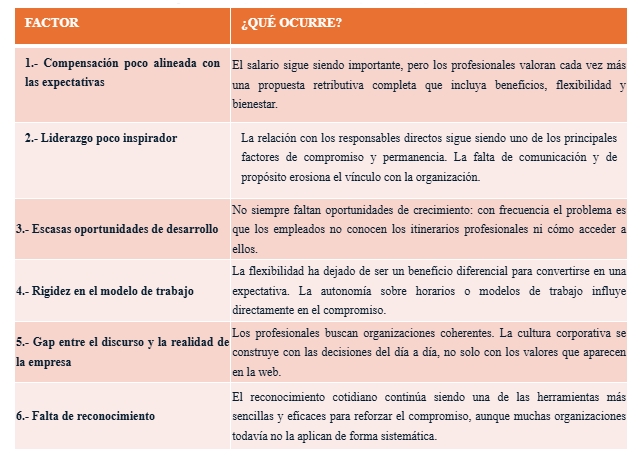 | FACTOR | ¿QUÉ OCURRE? |
|---|---|
| 1.- Compensación poco alineada con las expectativas | El salario sigue siendo importante, pero los profesionales valoran cada vez más una propuesta retributiva completa que incluya beneficios, flexibilidad y bienestar. |
| 2.- Liderazgo poco inspirador | La relación con los responsables directos sigue siendo uno de los principales factores de compromiso y permanencia. La falta de comunicación y de propósito erosiona el vínculo con la organización. |
| 3.- Escasas oportunidades de desarrollo | No siempre faltan oportunidades de crecimiento: con frecuencia el problema es que los empleados no conocen los itinerarios profesionales ni cómo acceder a ellos. |
| 4.- Rigidez en el modelo de trabajo | La flexibilidad ha dejado de ser un beneficio diferencial para convertirse en una expectativa. La autonomía sobre horarios o modelos de trabajo influye directamente en el compromiso. |
| 5.- Gap entre el discurso y la realidad de la empresa | Los profesionales buscan organizaciones coherentes. La cultura corporativa se construye con las decisiones del día a día, no solo con los valores que aparecen en la web. |
| 6.- Falta de reconocimiento | El reconocimiento cotidiano continúa siendo una de las herramientas más sencillas y eficaces para reforzar el compromiso, aunque muchas organizaciones todavía no la aplican de forma sistemática. |